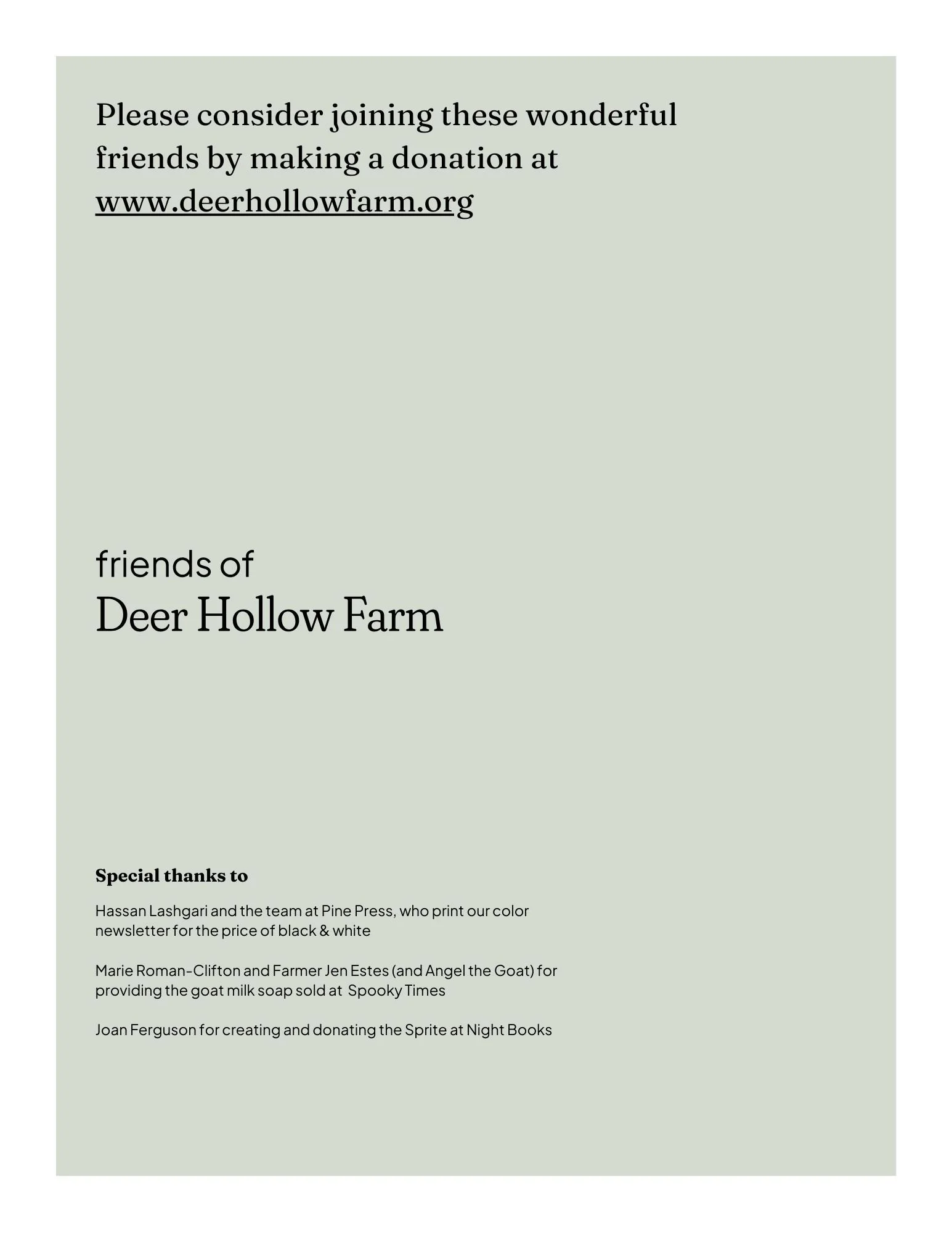 Please consider joining these wonderful friends by making a donation at www.deerhollowfarm.org

friends of
Deer Hollow Farm

Special thanks to

Hassan Lashgari and the team at Pine Press, who print our color newsletter for the price of black & white

Marie Roman-Clifton and Farmer Jen Estes (and Angel the Goat) for providing the goat milk soap sold at Spooky Times

Joan Ferguson for creating and donating the Sprite at Night Books